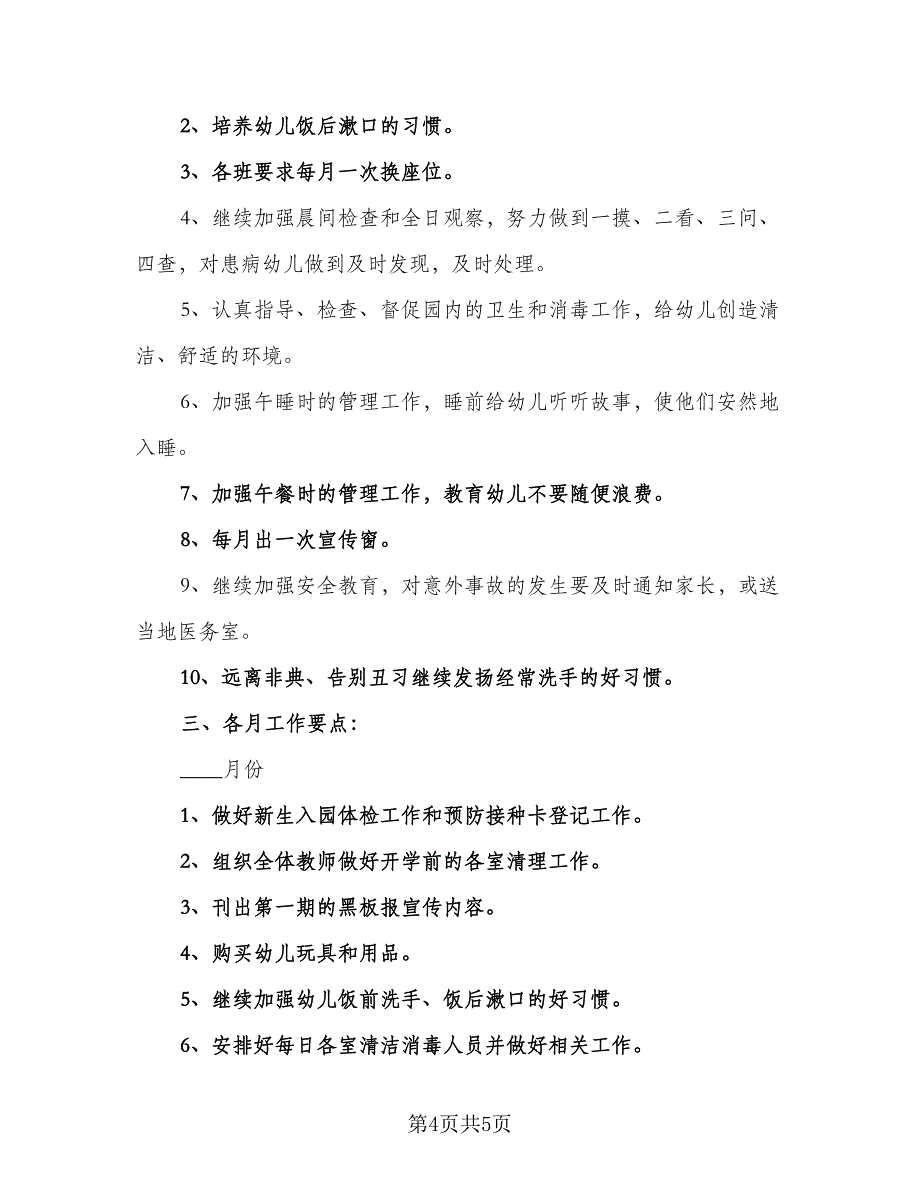 2、培养幼儿饭后漱口的习惯。

3、各班要求每月一次换座位。

4、继续加强晨间检查和全日观察，努力做到一摸、二看、三问、四查，对患病幼儿做到及时发现，及时处理。

5、认真指导、检查、督促园内的卫生和消毒工作，给幼儿创造清洁、舒适的环境。

6、加强午睡时的管理工作，睡前给幼儿听听故事，使他们安然地入睡。

7、加强午餐时的管理工作，教育幼儿不要随便浪费。

8、每月出一次宣传窗。

9、继续加强安全教育，对意外事故的发生要及时通知家长，或送当地医务室。

10、远离非典、告别丑习继续发扬经常洗手的好习惯。

三、各月工作要点：

____月份

1、做好新生入园体检工作和预防接种卡登记工作。

2、组织全体教师做好开学前的各室清理工作。

3、刊出第一期的黑板报宣传内容。

4、购买幼儿玩具和用品。

5、继续加强幼儿饭前洗手、饭后漱口的好习惯。

6、安排好每日各室清洁消毒人员并做好相关工作。

第4页共5页